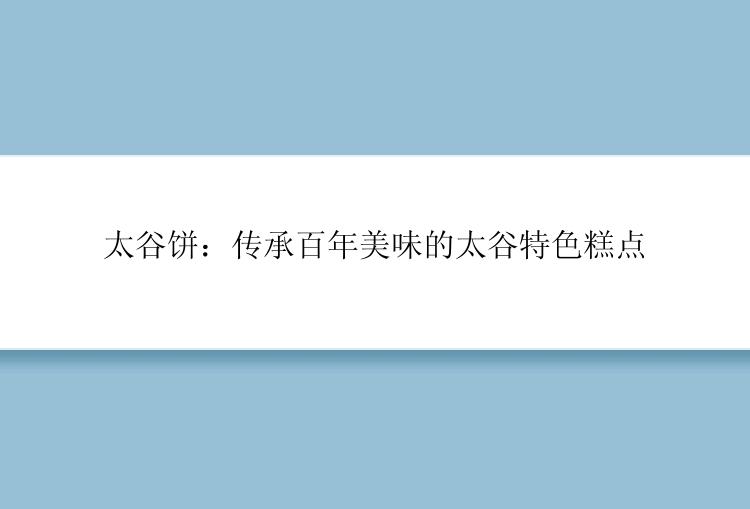 太谷饼：传承百年美味的太谷特色糕点